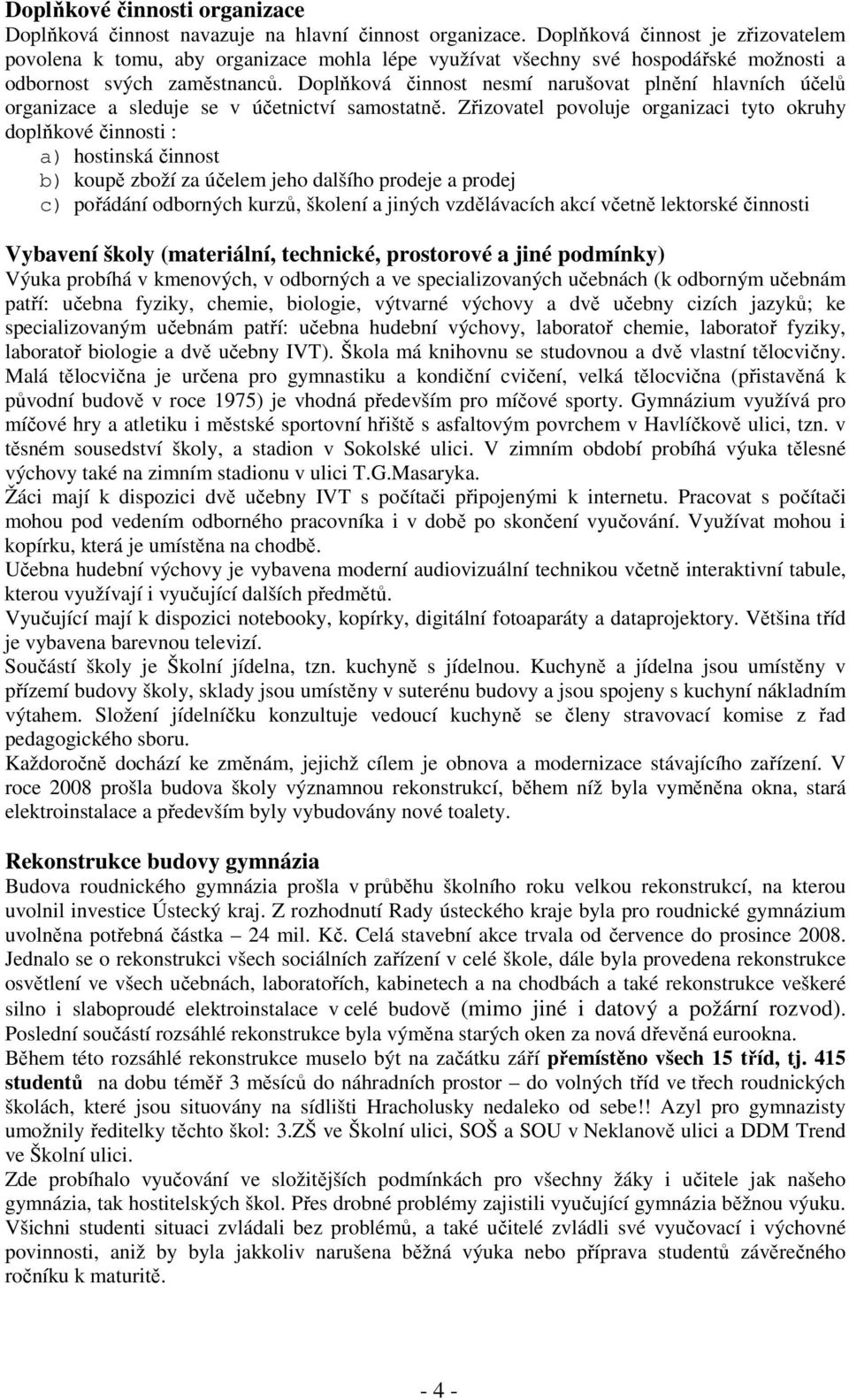 Doplňkové činnosti organizace
Doplňková činnost navazuje na hlavní činnost organizace. Doplňková činnost je zřizovatelem povolena k tomu, aby organizace mohla lépe využívat všechny své hospodářské možnosti a odbornost svých zaměstnanců. Doplňková činnost nesmí narušovat plnění hlavních účelů organizace a sleduje se v účetnictví samostatně. Zřizovatel povoluje organizaci tyto okruhy doplňkové činnosti :
a) hostinská činnost
b) koupě zboží za účelem jeho dalšího prodeje a prodej
c) pořádání odborných kurzů, školení a jiných vzdělávacích akcí včetně lektorské činnosti

Vybavení školy (materiální, technické, prostorové a jiné podmínky)
Výuka probíhá v kmenových, v odborných a ve specializovaných učebnách (k odborným učebnám patří: učebna fyziky, chemie, biologie, výtvarné výchovy a dvě učebny cizích jazyků; ke specializovaným učebnám patří: učebna hudební výchovy, laboratoř chemie, laboratoř fyziky, laboratoř biologie a dvě učebny IVT). Škola má knihovnu se studovnou a dvě vlastní tělocvičny. Malá tělocvična je určena pro gymnastiku a kondiční cvičení, velká tělocvična (přistavěná k původní budově v roce 1975) je vhodná především pro míčové sporty. Gymnázium využívá pro míčové hry a atletiku i městské sportovní hřiště s asfaltovým povrchem v Havlíčkově ulici, tzn. v těsném sousedství školy, a stadion v Sokolské ulici. V zimním období probíhá výuka tělesné výchovy také na zimním stadionu v ulici T.G.Masaryka.
Žáci mají k dispozici dvě učebny IVT s počítači připojenými k internetu. Pracovat s počítači mohou pod vedením odborného pracovníka i v době po skončení vyučování. Využívat mohou i kopírku, která je umístěna na chodbě.
Učebna hudební výchovy je vybavena moderní audiovizuální technikou včetně interaktivní tabule, kterou využívají i vyučující dalších předmětů.
Vyučující mají k dispozici notebooky, kopírky, digitální fotoaparáty a dataprojektory. Většina tříd je vybavena barevnou televizí.
Součástí školy je Školní jídelna, tzn. kuchyně s jídelnou. Kuchyně a jídelna jsou umístěny v přízemí budovy školy, sklady jsou umístěny v suterénu budovy a jsou spojeny s kuchyní nákladním výtahem. Složení jídelníčku konzultuje vedoucí kuchyně se členy stravovací komise z řad pedagogického sboru.
Každoročně dochází ke změnám, jejichž cílem je obnova a modernizace stávajícího zařízení. V roce 2008 prošla budova školy významnou rekonstrukcí, během níž byla vyměněna okna, stará elektroinstalace a především byly vybudovány nové toalety.

Rekonstrukce budovy gymnázia
Budova roudnického gymnázia prošla v průběhu školního roku velkou rekonstrukcí, na kterou uvolnil investice Ústecký kraj. Z rozhodnutí Rady ústeckého kraje byla pro roudnické gymnázium uvolněna potřebná částka – 24 mil. Kč. Celá stavební akce trvala od července do prosince 2008. Jednalo se o rekonstrukci všech sociálních zařízení v celé škole, dále byla provedena rekonstrukce osvětlení ve všech učebnách, laboratořích, kabinetech a na chodbách a také rekonstrukce veškeré silno i slaboproudé elektroinstalace v celé budově (mimo jiné i datový a požární rozvod). Poslední součástí rozsáhlé rekonstrukce byla výměna starých oken za nová dřevěná eurookna.
Během této rozsáhlé rekonstrukce muselo být na začátku září přemístěno všech 15 tříd, tj. 415 studentů na dobu téměř 3 měsíců do náhradních prostor – do volných tříd ve třech roudnických školách, které jsou situovány na sídlišti Hracholusky nedaleko od sebe!! Azyl pro gymnazisty umožnily ředitelky těchto škol: 3.ZŠ ve Školní ulici, SOŠ a SOU v Neklanově ulici a DDM Trend ve Školní ulici.
Zde probíhalo vyučování ve složitějších podmínkách pro všechny žáky i učitele jak našeho gymnázia, tak hostitelských škol. Přes drobné problémy zajistili vyučující gymnázia běžnou výuku. Všichni studenti situaci zvládali bez problémů, a také učitelé zvládli své vyučovací i výchovné povinnosti, aniž by byla jakkoliv narušena běžná výuka nebo příprava studentů závěrečného ročníku k maturitě.

- 4 -